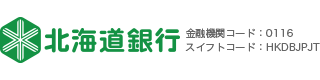 北海道銀行

金融機関コード：0116
スイフトコード：HKDBJPJT